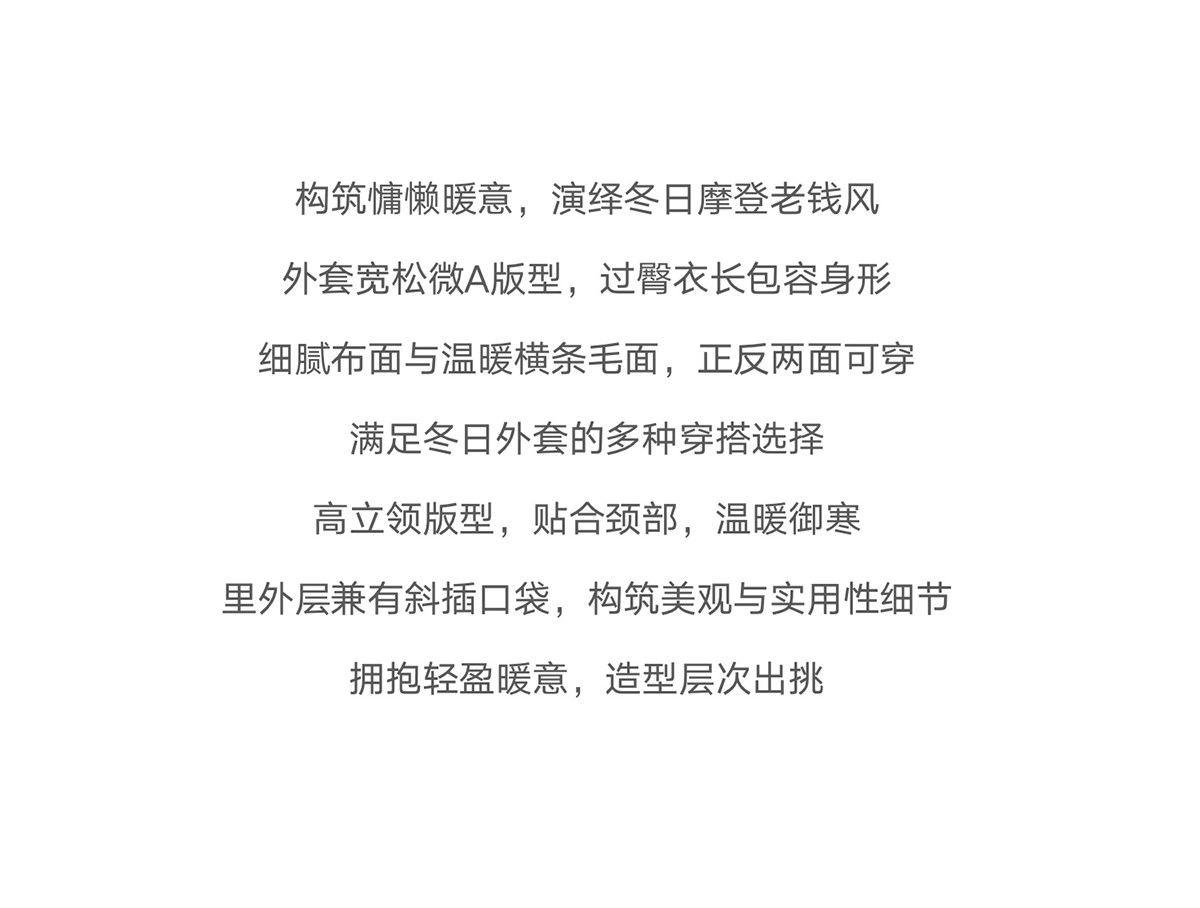 构筑慵懒暖意，演绎冬日摩登老钱风

外套宽松微A版型，过臀衣长包容身形

细腻布面与温暖横条毛面，正反两面可穿

满足冬日外套的多种穿搭选择

高立领版型，贴合颈部，温暖御寒

里外层兼有斜插口袋，构筑美观与实用性细节

拥抱轻盈暖意，造型层次出挑